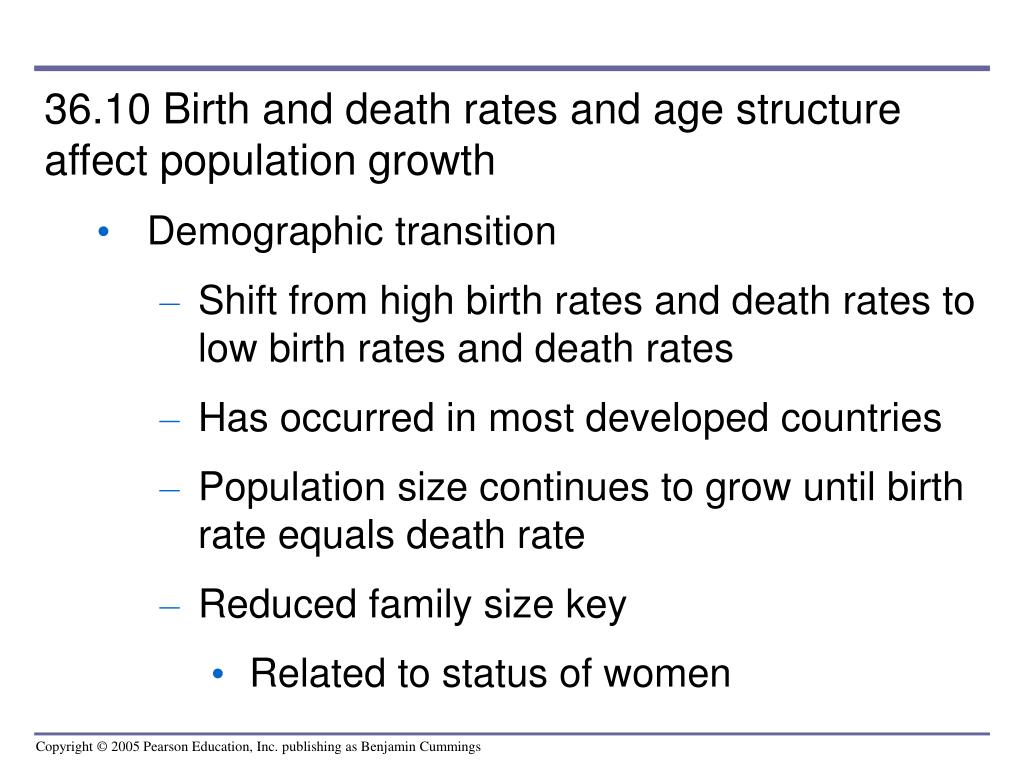 36.10 Birth and death rates and age structure affect population growth

• Demographic transition

– Shift from high birth rates and death rates to low birth rates and death rates

– Has occurred in most developed countries

– Population size continues to grow until birth rate equals death rate

– Reduced family size key

• Related to status of women

Copyright © 2005 Pearson Education, Inc. publishing as Benjamin Cummings